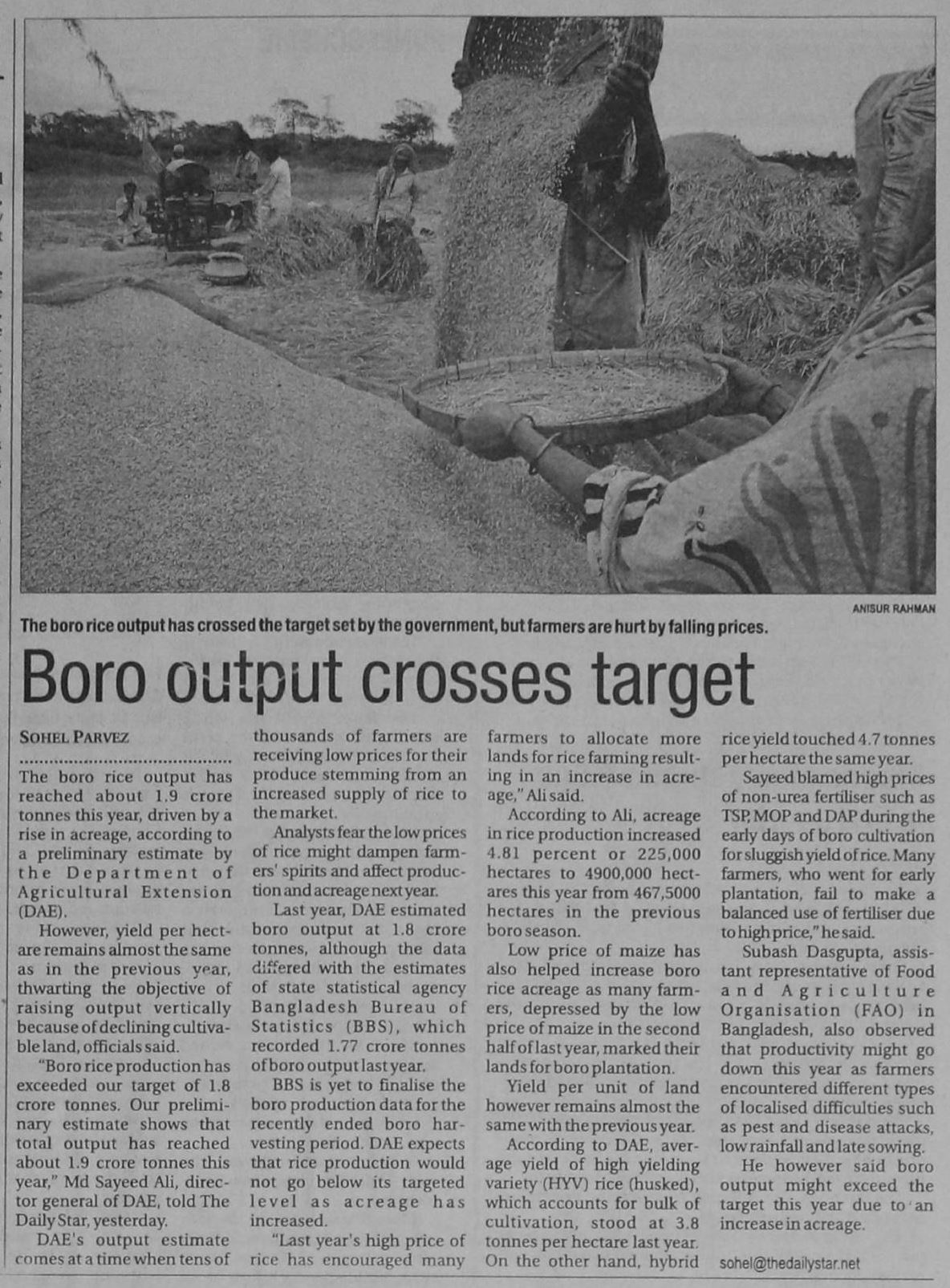 ANISUR RAHMAN

The boro rice output has crossed the target set by the government, but farmers are hurt by falling prices.

Boro output crosses target

SOHEL PARVEZ

The boro rice output has reached about 1.9 crore tonnes this year, driven by a rise in acreage, according to a preliminary estimate by the Department of Agricultural Extension (DAE).

However, yield per hectare remains almost the same as in the previous year, thwarting the objective of raising output vertically because of declining cultivable land, officials said.

"Boro rice production has exceeded our target of 1.8 crore tonnes. Our preliminary estimate shows that total output has reached about 1.9 crore tonnes this year," Md Sayeed Ali, director general of DAE, told The Daily Star, yesterday.

DAE's output estimate comes at a time when tens of thousands of farmers are receiving low prices for their produce stemming from an increased supply of rice to the market.

Analysts fear the low prices of rice might dampen farmers' spirits and affect production and acreage next year.

Last year, DAE estimated boro output at 1.8 crore tonnes, although the data differed with the estimates of state statistical agency Bangladesh Bureau of Statistics (BBS), which recorded 1.77 crore tonnes of boro output last year.

BBS is yet to finalise the boro production data for the recently ended boro harvesting period. DAE expects that rice production would not go below its targeted level as acreage has increased.

"Last year's high price of rice has encouraged many farmers to allocate more lands for rice farming resulting in an increase in acreage," Ali said.

According to Ali, acreage in rice production increased 4.81 percent or 225,000 hectares to 4900,000 hectares this year from 467,5000 hectares in the previous boro season.

Low price of maize has also helped increase boro rice acreage as many farmers, depressed by the low price of maize in the second half of last year, marked their lands for boro plantation.

Yield per unit of land however remains almost the same with the previous year.

According to DAE, average yield of high yielding variety (HYV) rice (husked), which accounts for bulk of cultivation, stood at 3.8 tonnes per hectare last year. On the other hand, hybrid rice yield touched 4.7 tonnes per hectare the same year.

Sayeed blamed high prices of non-urea fertiliser such as TSP, MOP and DAP during the early days of boro cultivation for sluggish yield of rice. Many farmers, who went for early plantation, fail to make a balanced use of fertiliser due to high price," he said.

Subash Dasgupta, assistant representative of Food and Agriculture Organisation (FAO) in Bangladesh, also observed that productivity might go down this year as farmers encountered different types of localised difficulties such as pest and disease attacks, low rainfall and late sowing.

He however said boro output might exceed the target this year due to an increase in acreage.

sohel@thedailystar.net